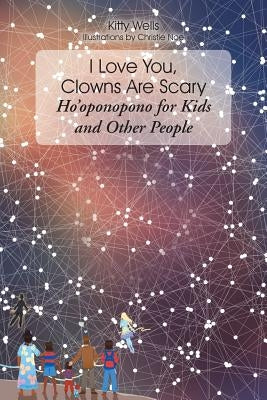 Kitty Wells
Illustrations by Christie Noe

I Love You, Clowns Are Scary
Ho'oponopono for Kids and Other People